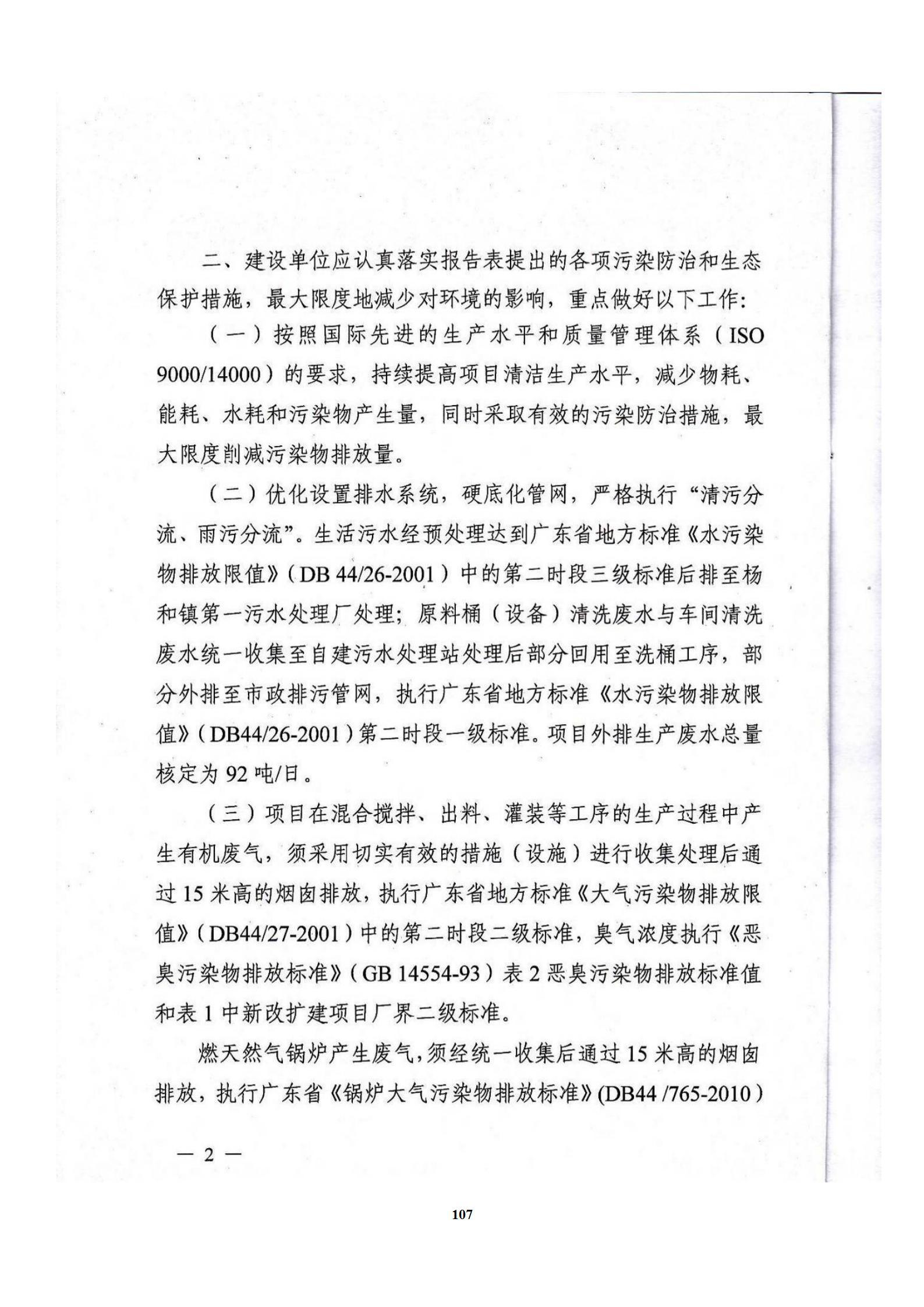 二、建设单位应认真落实报告表提出的各项污染防治和生态保护措施，最大限度地减少对环境的影响，重点做好以下工作：

（一）按照国际先进的生产水平和质量管理体系（ISO 9000/14000）的要求，持续提高项目清洁生产水平，减少物耗、能耗、水耗和污染物产生量，同时采取有效的污染防治措施，最大限度削减污染物排放量。

（二）优化设置排水系统，硬底化管网，严格执行“清污分流、雨污分流”。生活污水经预处理达到广东省地方标准《水污染物排放限值》（DB 44/26-2001）中的第二时段三级标准后排至杨和镇第一污水处理厂处理；原料桶（设备）清洗废水与车间清洗废水统一收集至自建污水处理站处理后部分回用至洗桶工序，部分外排至市政排污管网，执行广东省地方标准《水污染物排放限值》（DB44/26-2001）第二时段一级标准。项目外排生产废水总量核定为 92 吨/日。

（三）项目在混合搅拌、出料、灌装等工序的生产过程中产生有机废气，须采用切实有效的措施（设施）进行收集处理后通过 15 米高的烟囱排放，执行广东省地方标准《大气污染物排放限值》（DB44/27-2001）中的第二时段二级标准，臭气浓度执行《恶臭污染物排放标准》（GB 14554-93）表 2 恶臭污染物排放标准值和表 1 中新改扩建项目厂界二级标准。

燃天然气锅炉产生废气，须经统一收集后通过 15 米高的烟囱排放，执行广东省《锅炉大气污染物排放标准》(DB44 /765-2010）

— 2 —

107